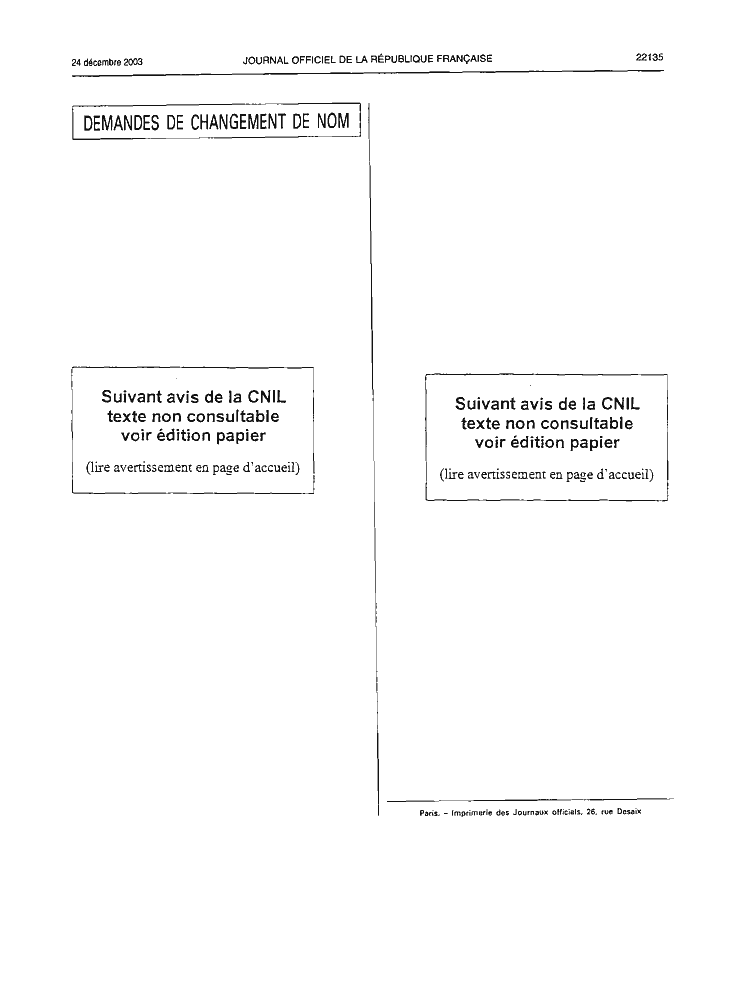 24 décembre 2003 JOURNAL OFFICIEL DE LA RÉPUBLIQUE FRANÇAISE 22135

DEMANDES DE CHANGEMENT DE NOM

Suivant avis de la CNIL texte non consultable voir édition papier

(lire avertissement en page d'accueil)

Suivant avis de la CNIL texte non consultable voir édition papier

(lire avertissement en page d'accueil)

Paris. – Imprimerie des Journaux officiels, 26, rue Desaix